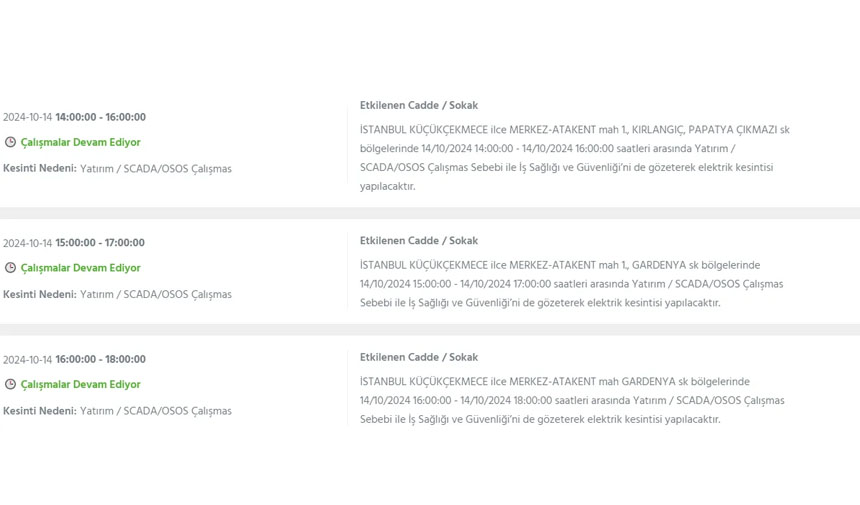 2024-10-14 14:00:00 - 16:00:00

Çalışmalar Devam Ediyor

Kesinti Nedeni: Yatırım / SCADA/OSOS Çalışmas

Etkilenen Cadde / Sokak

İSTANBUL KÜÇÜKÇEKMECE ilce MERKEZ-ATAKENT mah 1., KIRLANGIÇ, PAPATYA ÇIKMAZI sk bölgelerinde 14/10/2024 14:00:00 - 14/10/2024 16:00:00 saatleri arasında Yatırım / SCADA/OSOS Çalışmas Sebebi ile İş Sağlığı ve Güvenliği'ni de gözeterek elektrik kesintisi yapılacaktır.

2024-10-14 15:00:00 - 17:00:00

Çalışmalar Devam Ediyor

Kesinti Nedeni: Yatırım / SCADA/OSOS Çalışmas

Etkilenen Cadde / Sokak

İSTANBUL KÜÇÜKÇEKMECE ilce MERKEZ-ATAKENT mah 1., GARDENYA sk bölgelerinde 14/10/2024 15:00:00 - 14/10/2024 17:00:00 saatleri arasında Yatırım / SCADA/OSOS Çalışmas Sebebi ile İş Sağlığı ve Güvenliği'ni de gözeterek elektrik kesintisi yapılacaktır.

2024-10-14 16:00:00 - 18:00:00

Çalışmalar Devam Ediyor

Kesinti Nedeni: Yatırım / SCADA/OSOS Çalışmas

Etkilenen Cadde / Sokak

İSTANBUL KÜÇÜKÇEKMECE ilce MERKEZ-ATAKENT mah GARDENYA sk bölgelerinde 14/10/2024 16:00:00 - 14/10/2024 18:00:00 saatleri arasında Yatırım / SCADA/OSOS Çalışmas Sebebi ile İş Sağlığı ve Güvenliği'ni de gözeterek elektrik kesintisi yapılacaktır.